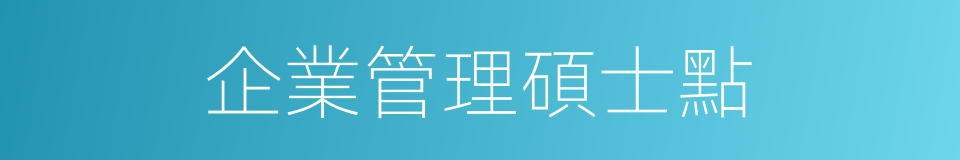 企業管理碩士點